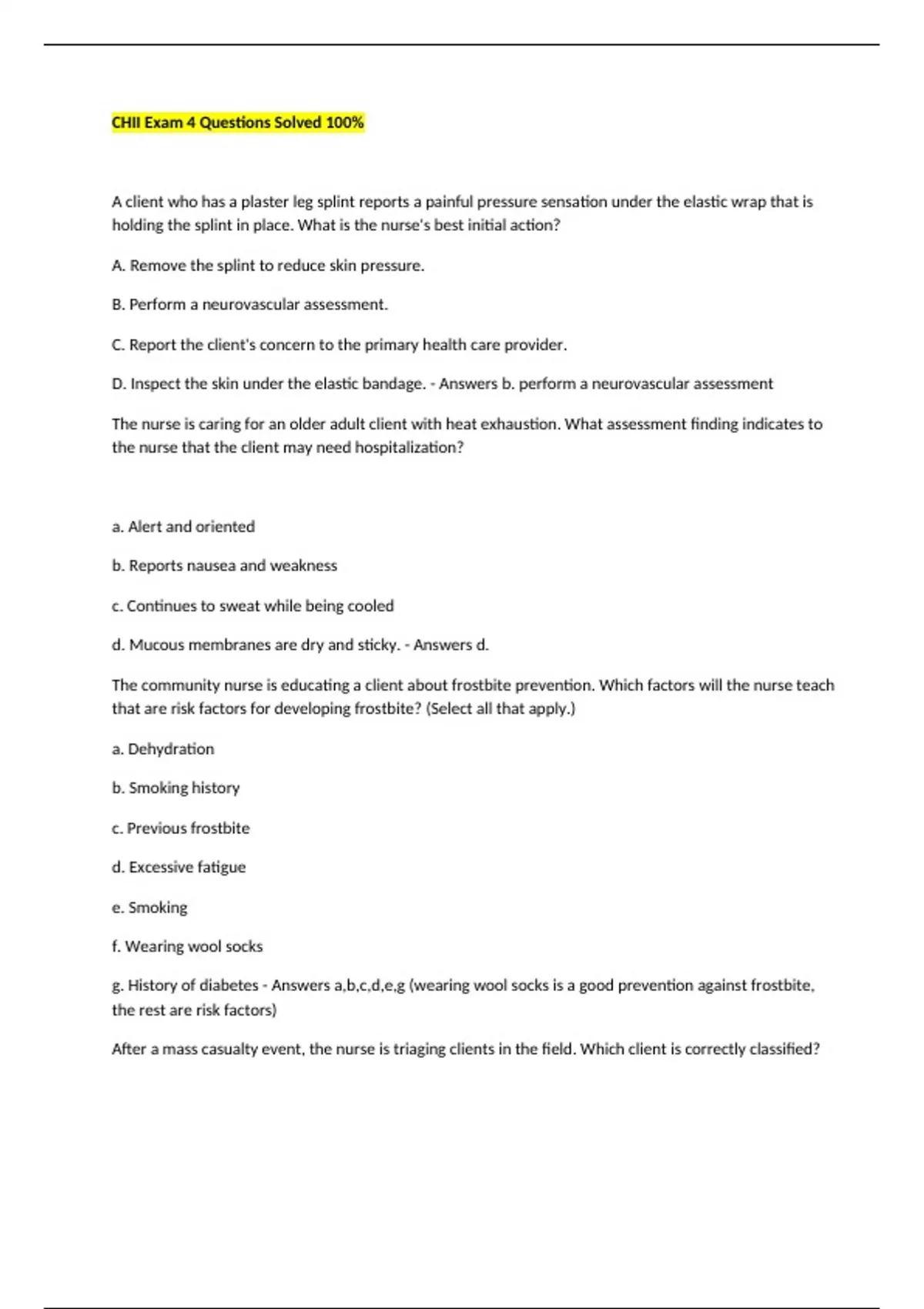 CHII Exam 4 Questions Solved 100%

A client who has a plaster leg splint reports a painful pressure sensation under the elastic wrap that is holding the splint in place. What is the nurse's best initial action?

A. Remove the splint to reduce skin pressure.

B. Perform a neurovascular assessment.

C. Report the client's concern to the primary health care provider.

D. Inspect the skin under the elastic bandage. - Answers b. perform a neurovascular assessment

The nurse is caring for an older adult client with heat exhaustion. What assessment finding indicates to the nurse that the client may need hospitalization?

a. Alert and oriented

b. Reports nausea and weakness

c. Continues to sweat while being cooled

d. Mucous membranes are dry and sticky. - Answers d.

The community nurse is educating a client about frostbite prevention. Which factors will the nurse teach that are risk factors for developing frostbite? (Select all that apply.)

a. Dehydration

b. Smoking history

c. Previous frostbite

d. Excessive fatigue

e. Smoking

f. Wearing wool socks

g. History of diabetes - Answers a,b,c,d,e,g (wearing wool socks is a good prevention against frostbite, the rest are risk factors)

After a mass casualty event, the nurse is triaging clients in the field. Which client is correctly classified?